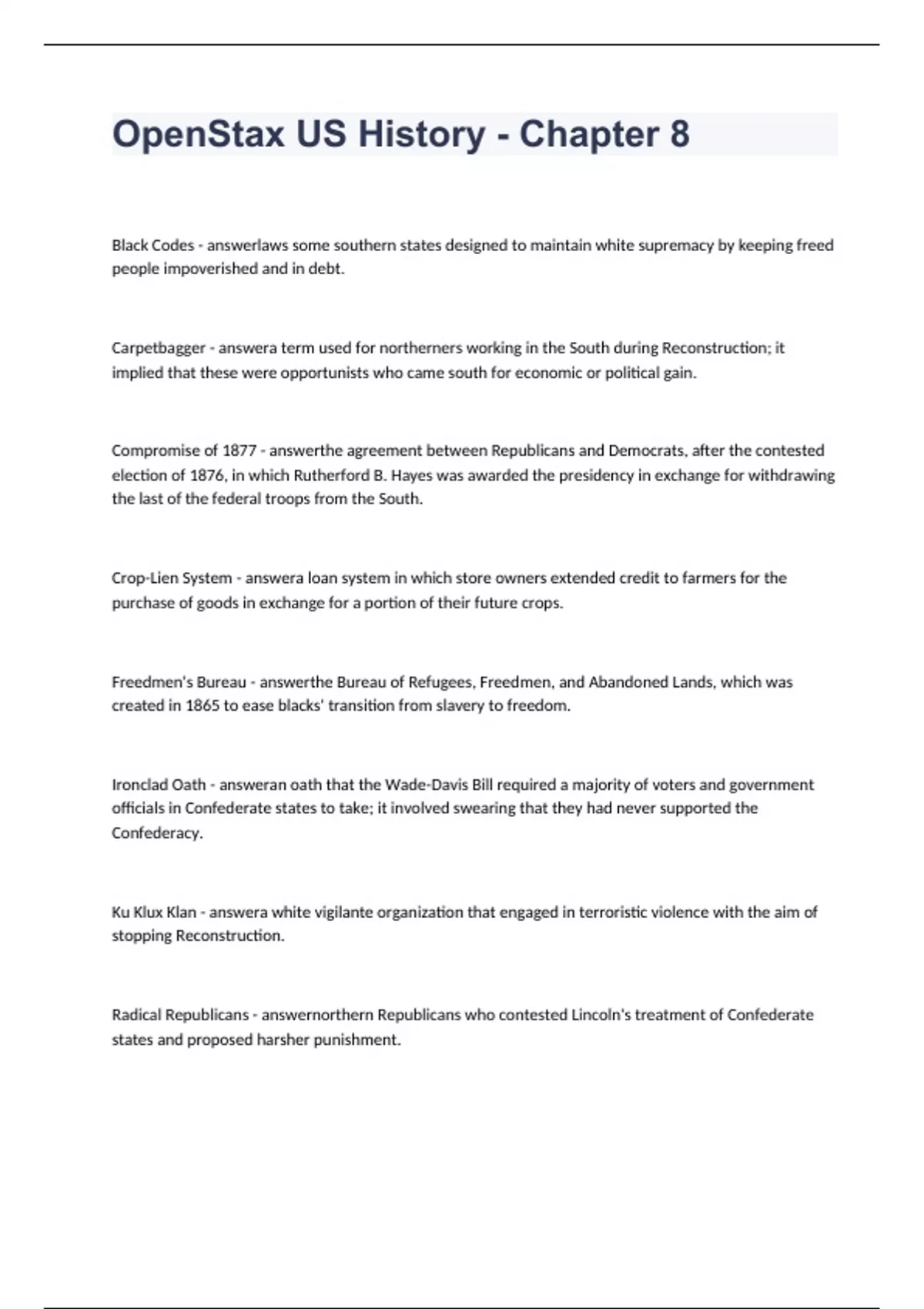 OpenStax US History - Chapter 8

Black Codes - answerlaws some southern states designed to maintain white supremacy by keeping freed people impoverished and in debt.

Carpetbagger - answera term used for northerners working in the South during Reconstruction; it implied that these were opportunists who came south for economic or political gain.

Compromise of 1877 - answerthe agreement between Republicans and Democrats, after the contested election of 1876, in which Rutherford B. Hayes was awarded the presidency in exchange for withdrawing the last of the federal troops from the South.

Crop-Lien System - answera loan system in which store owners extended credit to farmers for the purchase of goods in exchange for a portion of their future crops.

Freedmen's Bureau - answerthe Bureau of Refugees, Freedmen, and Abandoned Lands, which was created in 1865 to ease blacks' transition from slavery to freedom.

Ironclad Oath - answeran oath that the Wade-Davis Bill required a majority of voters and government officials in Confederate states to take; it involved swearing that they had never supported the Confederacy.

Ku Klux Klan - answera white vigilante organization that engaged in terroristic violence with the aim of stopping Reconstruction.

Radical Republicans - answernorthern Republicans who contested Lincoln's treatment of Confederate states and proposed harsher punishment.